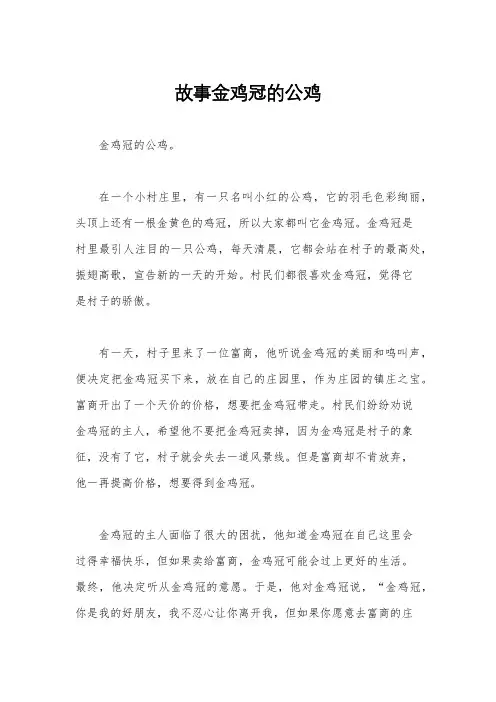 故事金鸡冠的公鸡

金鸡冠的公鸡。

在一个小村庄里，有一只名叫小红的公鸡，它的羽毛色彩绚丽，头顶上还有一根金黄色的鸡冠，所以大家都叫它金鸡冠。金鸡冠是村里最引人注目的一只公鸡，每天清晨，它都会站在村子的最高处，振翅高歌，宣告新的一天的开始。村民们都很喜欢金鸡冠，觉得它是村子的骄傲。

有一天，村子里来了一位富商，他听说金鸡冠的美丽和鸣叫声，便决定把金鸡冠买下来，放在自己的庄园里，作为庄园的镇庄之宝。富商开出了一个天价的价格，想要把金鸡冠带走。村民们纷纷劝说金鸡冠的主人，希望他不要把金鸡冠卖掉，因为金鸡冠是村子的象征，没有了它，村子就会失去一道风景线。但是富商却不肯放弃，他一再提高价格，想要得到金鸡冠。

金鸡冠的主人面临了很大的困扰，他知道金鸡冠在自己这里会过得幸福快乐，但如果卖给富商，金鸡冠可能会过上更好的生活。最终，他决定听从金鸡冠的意愿。于是，他对金鸡冠说，“金鸡冠，你是我的好朋友，我不忍心让你离开我，但如果你愿意去富商的庄